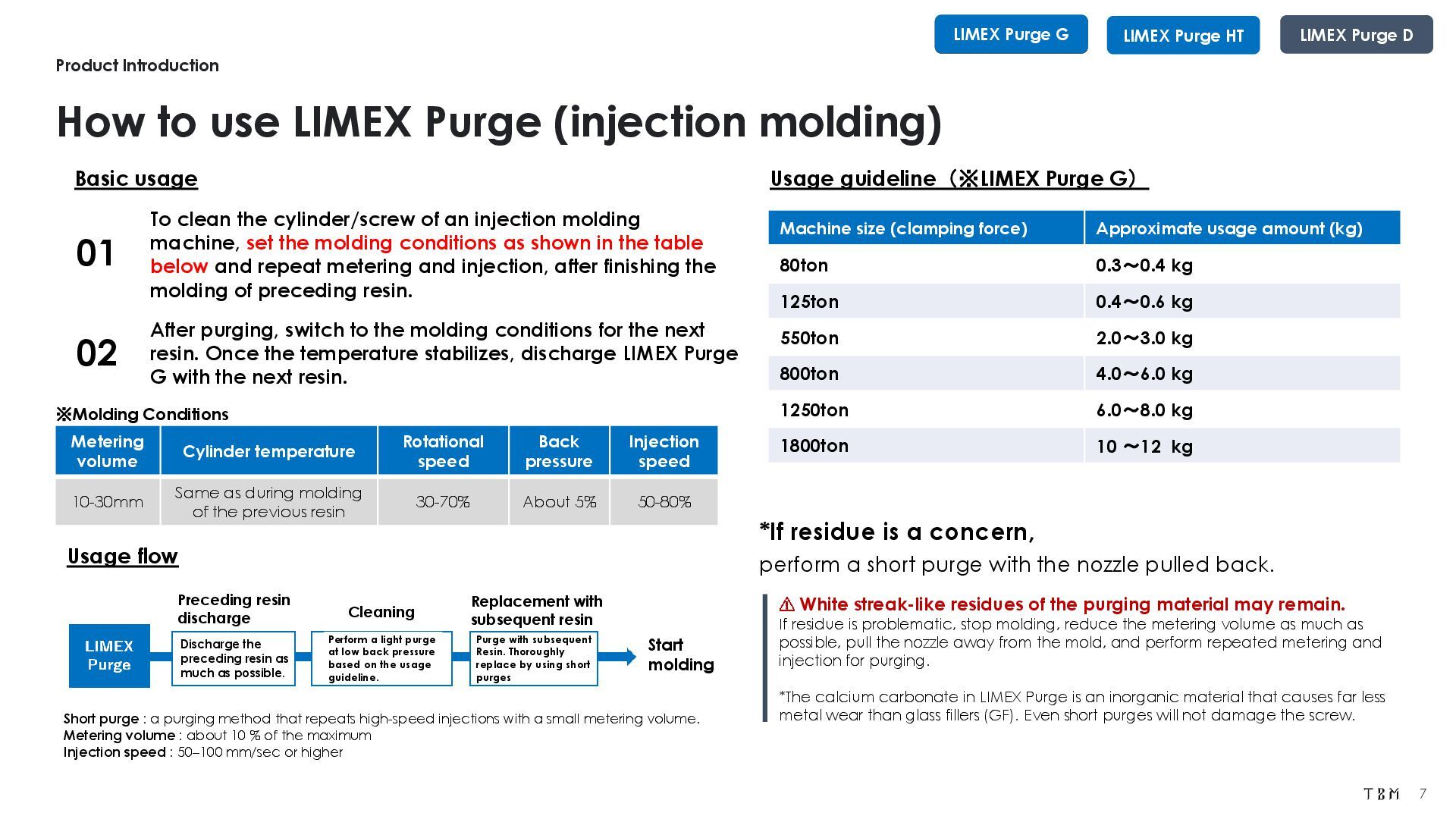 LIMEX Purge G
LIMEX Purge HT
LIMEX Purge D

Product Introduction

How to use LIMEX Purge (injection molding)

Basic usage

01 To clean the cylinder/screw of an injection molding machine, set the molding conditions as shown in the table below and repeat metering and injection, after finishing the molding of preceding resin.

02 After purging, switch to the molding conditions for the next resin. Once the temperature stabilizes, discharge LIMEX Purge G with the next resin.

※Molding Conditions

| Metering volume | Cylinder temperature | Rotational speed | Back pressure | Injection speed |
|---|---|---|---|---|
| 10-30mm | Same as during molding of the previous resin | 30-70% | About 5% | 50-80% |

Usage flow

LIMEX Purge

Preceding resin discharge
Discharge the preceding resin as much as possible.

Cleaning
Perform a light purge at low back pressure based on the usage guideline.

Replacement with subsequent resin
Purge with subsequent Resin. Thoroughly replace by using short purges

Start molding

Short purge : a purging method that repeats high-speed injections with a small metering volume.
Metering volume : about 10 % of the maximum
Injection speed : 50–100 mm/sec or higher

Usage guideline（※LIMEX Purge G）

| Machine size (clamping force) | Approximate usage amount (kg) |
|---|---|
| 80ton | 0.3～0.4 kg |
| 125ton | 0.4～0.6 kg |
| 550ton | 2.0～3.0 kg |
| 800ton | 4.0～6.0 kg |
| 1250ton | 6.0～8.0 kg |
| 1800ton | 10 ～12 kg |

*If residue is a concern,
perform a short purge with the nozzle pulled back.

⚠ White streak-like residues of the purging material may remain.
If residue is problematic, stop molding, reduce the metering volume as much as possible, pull the nozzle away from the mold, and perform repeated metering and injection for purging.

*The calcium carbonate in LIMEX Purge is an inorganic material that causes far less metal wear than glass fillers (GF). Even short purges will not damage the screw.

TBM 7